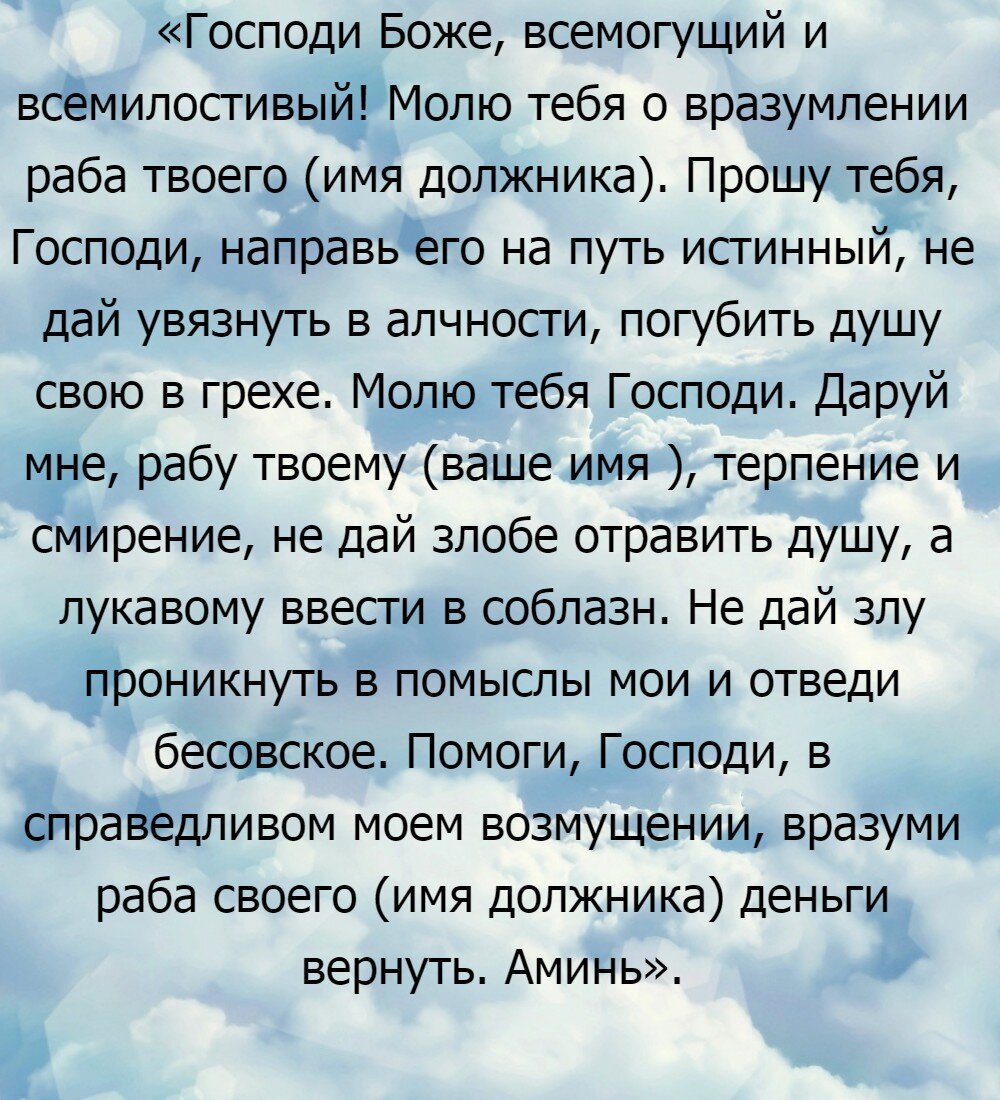 «Господи Боже, всемогущий и всемилостивый! Молю тебя о вразумлении раба твоего (имя должника). Прошу тебя, Господи, направь его на путь истинный, не дай увязнуть в алчности, погубить душу свою в грехе. Молю тебя Господи. Даруй мне, рабу твоему (ваше имя ), терпение и смирение, не дай злобе отравить душу, а лукавому ввести в соблазн. Не дай злу проникнуть в помыслы мои и отведи бесовское. Помоги, Господи, в справедливом моем возмущении, вразуми раба своего (имя должника) деньги вернуть. Аминь».